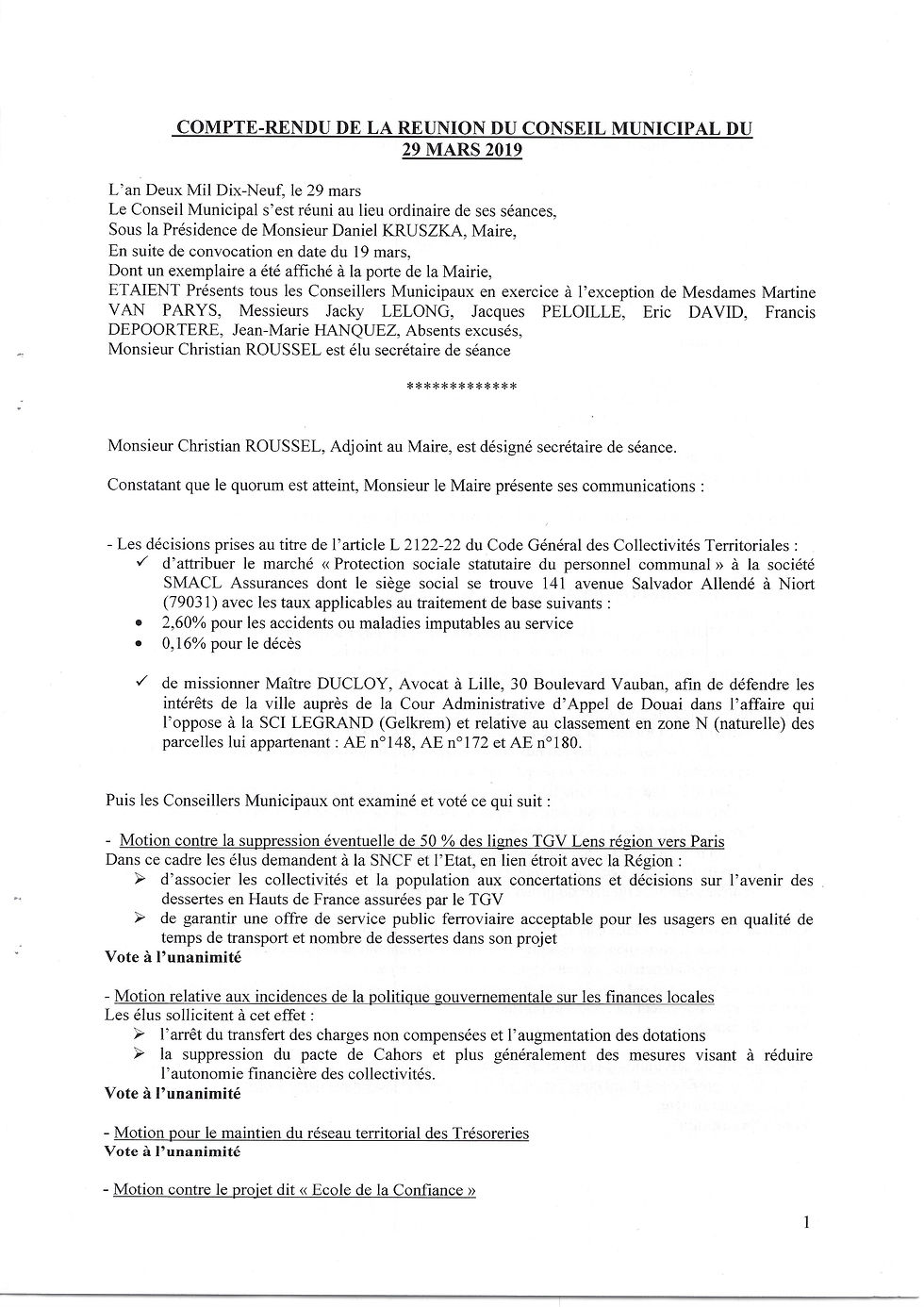 COMPTE-RENDU DE LA REUNION DU CONSEIL MUNICIPAL DU 29 MARS 2019

L'an Deux Mil Dix-Neuf, le 29 mars
Le Conseil Municipal s'est réuni au lieu ordinaire de ses séances,
Sous la Présidence de Monsieur Daniel KRUSZKA, Maire,
En suite de convocation en date du 19 mars,
Dont un exemplaire a été affiché à la porte de la Mairie,
ETAIENT Présents tous les Conseillers Municipaux en exercice à l'exception de Mesdames Martine VAN PARYS, Messieurs Jacky LELONG, Jacques PELOILLE, Eric DAVID, Francis DEPOORTERE, Jean-Marie HANQUEZ, Absents excusés,
Monsieur Christian ROUSSEL est élu secrétaire de séance

*************

Monsieur Christian ROUSSEL, Adjoint au Maire, est désigné secrétaire de séance.

Constatant que le quorum est atteint, Monsieur le Maire présente ses communications :

- Les décisions prises au titre de l'article L 2122-22 du Code Général des Collectivités Territoriales :
✓ d'attribuer le marché « Protection sociale statutaire du personnel communal » à la société SMACL Assurances dont le siège social se trouve 141 avenue Salvador Allendé à Niort (79031) avec les taux applicables au traitement de base suivants :
• 2,60% pour les accidents ou maladies imputables au service
• 0,16% pour le décès

✓ de missionner Maître DUCLOY, Avocat à Lille, 30 Boulevard Vauban, afin de défendre les intérêts de la ville auprès de la Cour Administrative d'Appel de Douai dans l'affaire qui l'oppose à la SCI LEGRAND (Gelkrem) et relative au classement en zone N (naturelle) des parcelles lui appartenant : AE n°148, AE n°172 et AE n°180.

Puis les Conseillers Municipaux ont examiné et voté ce qui suit :

- Motion contre la suppression éventuelle de 50 % des lignes TGV Lens région vers Paris
Dans ce cadre les élus demandent à la SNCF et l'Etat, en lien étroit avec la Région :
➢ d'associer les collectivités et la population aux concertations et décisions sur l'avenir des dessertes en Hauts de France assurées par le TGV
➢ de garantir une offre de service public ferroviaire acceptable pour les usagers en qualité de temps de transport et nombre de dessertes dans son projet
Vote à l'unanimité

- Motion relative aux incidences de la politique gouvernementale sur les finances locales
Les élus sollicitent à cet effet :
➢ l'arrêt du transfert des charges non compensées et l'augmentation des dotations
➢ la suppression du pacte de Cahors et plus généralement des mesures visant à réduire l'autonomie financière des collectivités.
Vote à l'unanimité

- Motion pour le maintien du réseau territorial des Trésoreries
Vote à l'unanimité

- Motion contre le projet dit « Ecole de la Confiance »

1